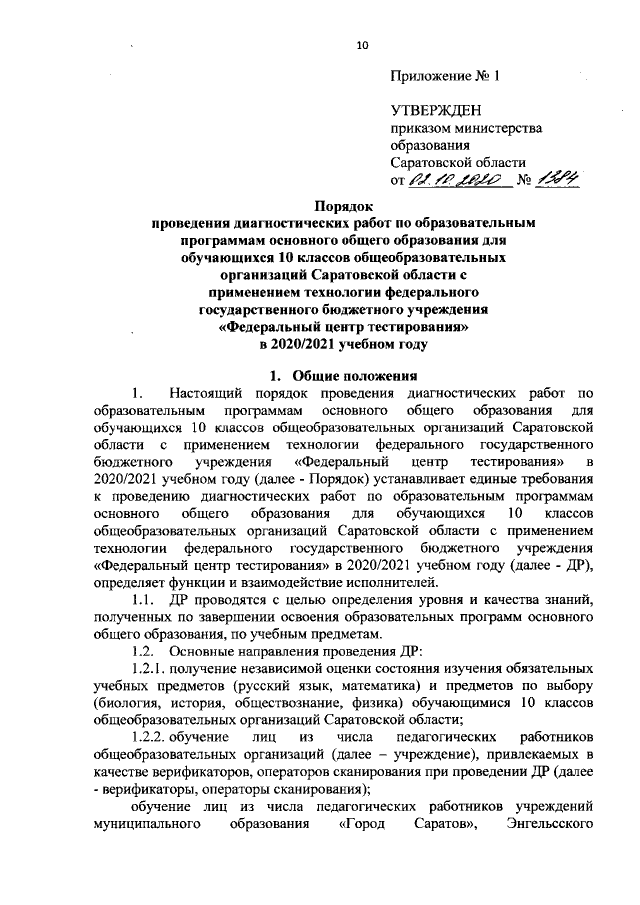 10

Приложение № 1

УТВЕРЖДЕН
приказом министерства образования Саратовской области
от 02.10.2020 № 1384

Порядок
проведения диагностических работ по образовательным программам основного общего образования для обучающихся 10 классов общеобразовательных организаций Саратовской области с применением технологии федерального государственного бюджетного учреждения «Федеральный центр тестирования»
в 2020/2021 учебном году

1. Общие положения

1. Настоящий порядок проведения диагностических работ по образовательным программам основного общего образования для обучающихся 10 классов общеобразовательных организаций Саратовской области с применением технологии федерального государственного бюджетного учреждения «Федеральный центр тестирования» в 2020/2021 учебном году (далее - Порядок) устанавливает единые требования к проведению диагностических работ по образовательным программам основного общего образования для обучающихся 10 классов общеобразовательных организаций Саратовской области с применением технологии федерального государственного бюджетного учреждения «Федеральный центр тестирования» в 2020/2021 учебном году (далее - ДР), определяет функции и взаимодействие исполнителей.

1.1. ДР проводятся с целью определения уровня и качества знаний, полученных по завершении освоения образовательных программ основного общего образования, по учебным предметам.

1.2. Основные направления проведения ДР:

1.2.1. получение независимой оценки состояния изучения обязательных учебных предметов (русский язык, математика) и предметов по выбору (биология, история, обществознание, физика) обучающимися 10 классов общеобразовательных организаций Саратовской области;

1.2.2. обучение лиц из числа педагогических работников общеобразовательных организаций (далее – учреждение), привлекаемых в качестве верификаторов, операторов сканирования при проведении ДР (далее - верификаторы, операторы сканирования);

обучение лиц из числа педагогических работников учреждений муниципального образования «Город Саратов», Энгельсского